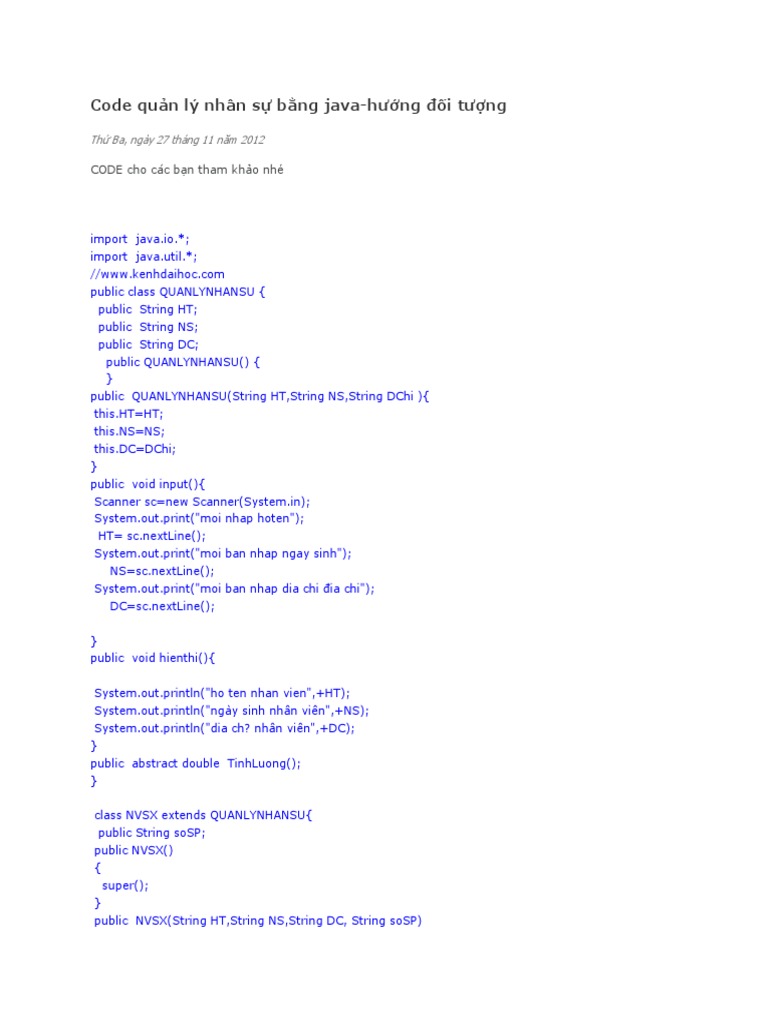 Code quản lý nhân sự bằng java-hướng đối tượng

Thứ Ba, ngày 27 tháng 11 năm 2012

CODE cho các bạn tham khảo nhé

import java.io.*;
import java.util.*;
//www.kenhdaihoc.com
public class QUANLYNHANSU {
public String HT;
public String NS;
public String DC;
public QUANLYNHANSU() {
}
public QUANLYNHANSU(String HT,String NS,String DChi ){
this.HT=HT;
this.NS=NS;
this.DC=DChi;
}
public void input(){
Scanner sc=new Scanner(System.in);
System.out.print("moi nhap hoten");
HT= sc.nextLine();
System.out.print("moi ban nhap ngay sinh");
NS=sc.nextLine();
System.out.print("moi ban nhap dia chi đia chi");
DC=sc.nextLine();

}
public void hienthi(){

System.out.println("ho ten nhan vien",+HT);
System.out.println("ngày sinh nhân viên",+NS);
System.out.println("dia ch? nhân viên",+DC);
}
public abstract double TinhLuong();
}

class NVSX extends QUANLYNHANSU{
public String soSP;
public NVSX()
{
super();
}
public NVSX(String HT,String NS,String DC, String soSP)